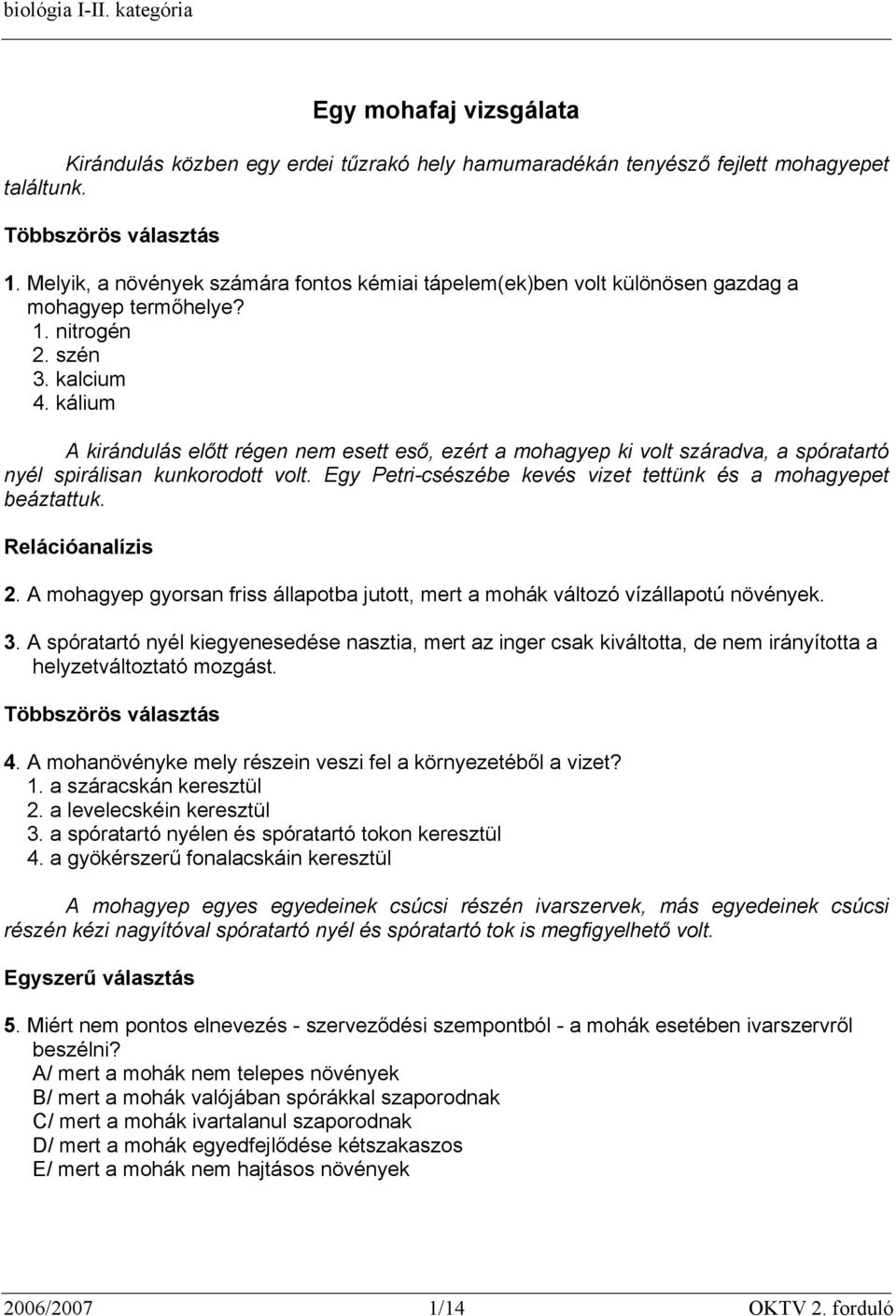 biológia I-II. kategória

Egy mohafaj vizsgálata

Kirándulás közben egy erdei tűzrakó hely hamumaradékán tenyésző fejlett mohagyepet találtunk.

Többszörös választás

1. Melyik, a növények számára fontos kémiai tápelem(ek)ben volt különösen gazdag a mohagyep termőhelye?
1. nitrogén
2. szén
3. kalcium
4. kálium

A kirándulás előtt régen nem esett eső, ezért a mohagyep ki volt száradva, a spóratartó nyél spirálisan kunkorodott volt. Egy Petri-csészébe kevés vizet tettünk és a mohagyepet beáztattuk.

Relációanalízis

2. A mohagyep gyorsan friss állapotba jutott, mert a mohák változó vízállapotú növények.

3. A spóratartó nyél kiegyenesedése nasztia, mert az inger csak kiváltotta, de nem irányította a helyzetváltoztató mozgást.

Többszörös választás

4. A mohanövényke mely részein veszi fel a környezetéből a vizet?
1. a száracskán keresztül
2. a levelecskéin keresztül
3. a spóratartó nyélen és spóratartó tokon keresztül
4. a gyökérszerű fonalacskáin keresztül

A mohagyep egyes egyedeinek csúcsi részén ivarszervek, más egyedeinek csúcsi részén kézi nagyítóval spóratartó nyél és spóratartó tok is megfigyelhető volt.

Egyszerű választás

5. Miért nem pontos elnevezés - szerveződési szempontból - a mohák esetében ivarszervről beszélni?
A/ mert a mohák nem telepes növények
B/ mert a mohák valójában spórákkal szaporodnak
C/ mert a mohák ivartalanul szaporodnak
D/ mert a mohák egyedfejlődése kétszakaszos
E/ mert a mohák nem hajtásos növények

2006/2007 1/14 OKTV 2. forduló